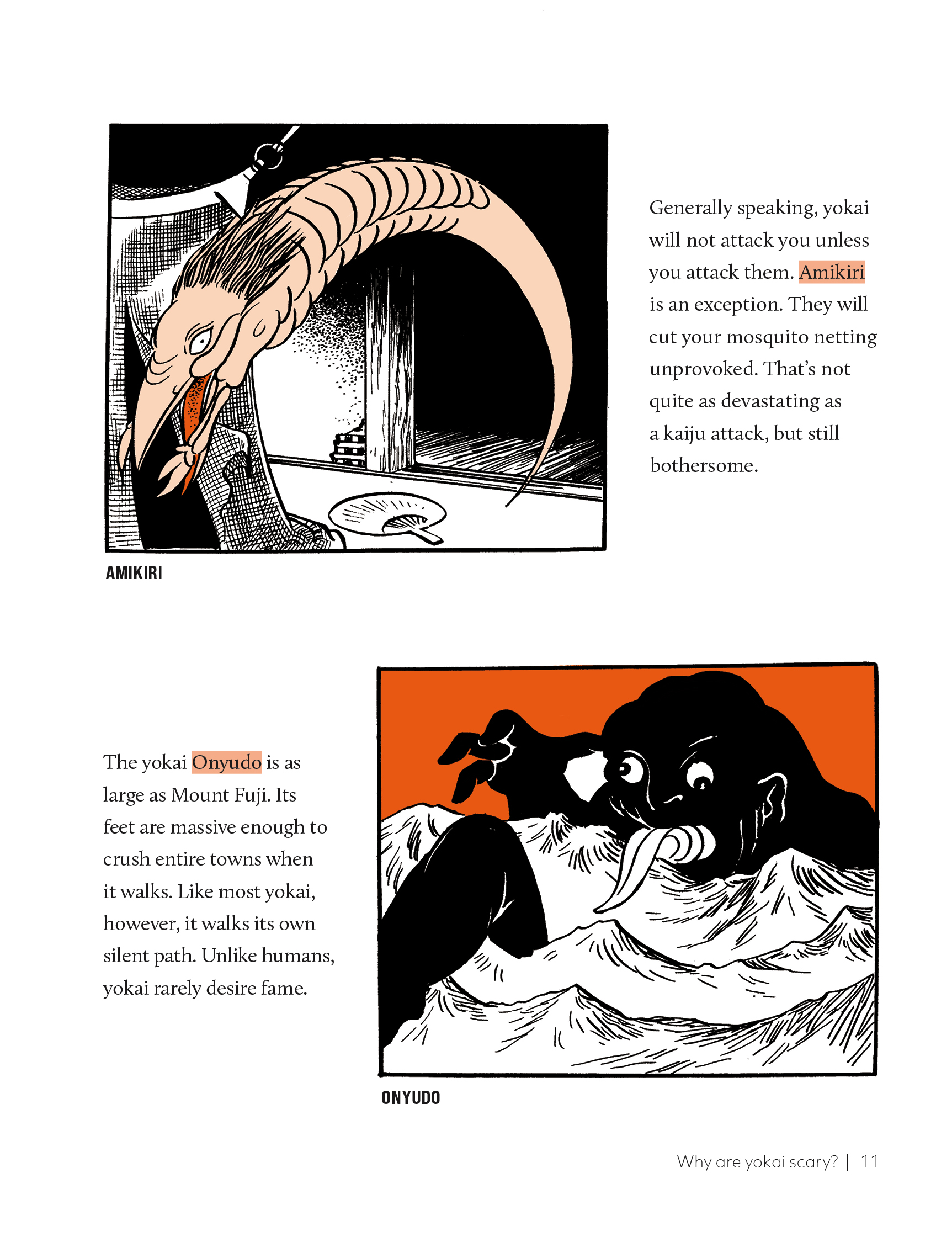 Generally speaking, yokai will not attack you unless you attack them. Amikiri is an exception. They will cut your mosquito netting unprovoked. That's not quite as devastating as a kaiju attack, but still bothersome.

AMIKIRI

The yokai Onyudo is as large as Mount Fuji. Its feet are massive enough to crush entire towns when it walks. Like most yokai, however, it walks its own silent path. Unlike humans, yokai rarely desire fame.

ONYUDO

Why are yokai scary? | 11